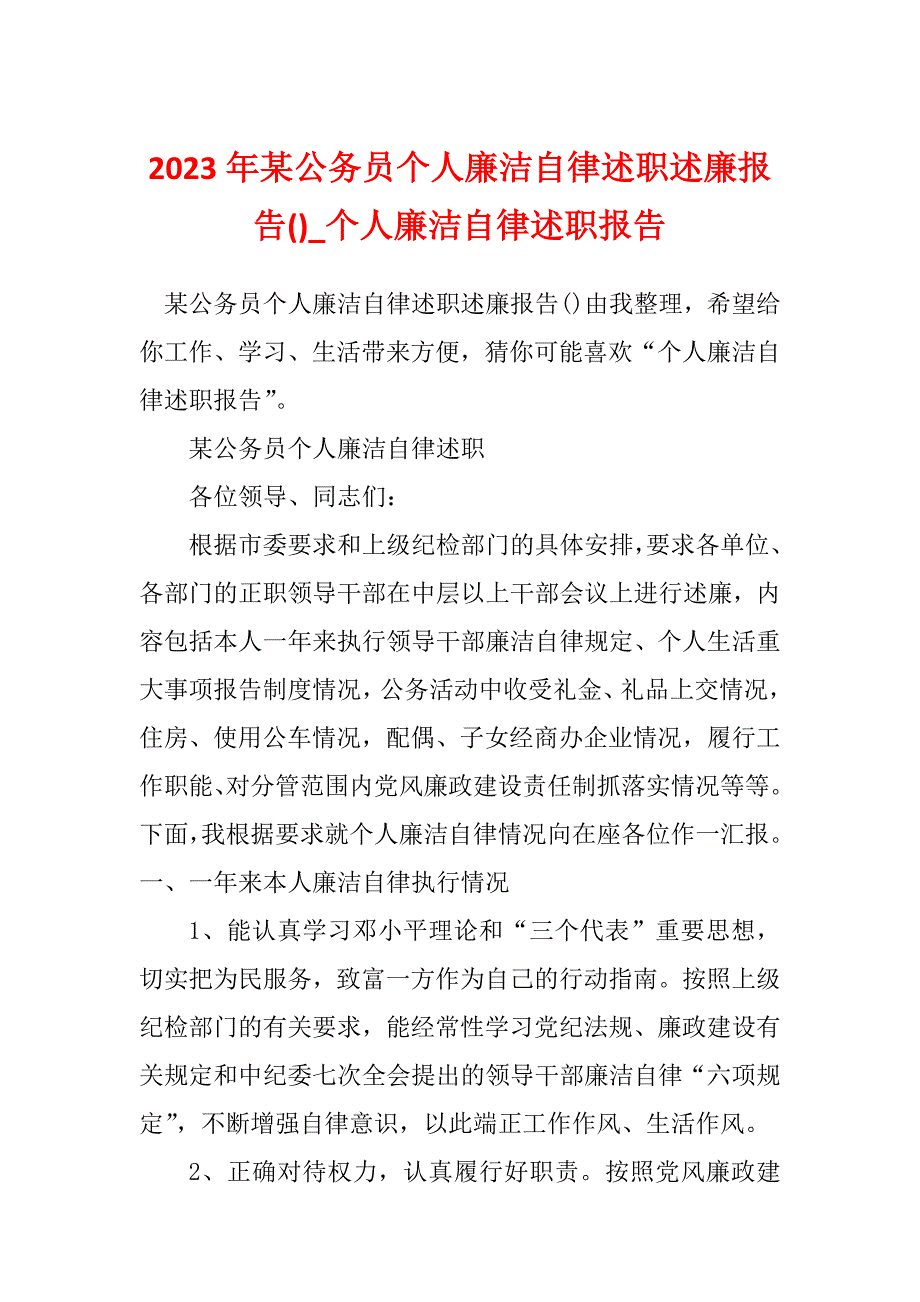 2023年某公务员个人廉洁自律述职述廉报告()_个人廉洁自律述职报告

某公务员个人廉洁自律述职述廉报告()由我整理，希望给你工作、学习、生活带来方便，猜你可能喜欢“个人廉洁自律述职报告”。

某公务员个人廉洁自律述职

各位领导、同志们：

根据市委要求和上级纪检部门的具体安排，要求各单位、各部门的正职领导干部在中层以上干部会议上进行述廉，内容包括本人一年来执行领导干部廉洁自律规定、个人生活重大事项报告制度情况，公务活动中收受礼金、礼品上交情况，住房、使用公车情况，配偶、子女经商办企业情况，履行工作职能、对分管范围内党风廉政建设责任制抓落实情况等等。下面，我根据要求就个人廉洁自律情况向在座各位作一汇报。

一、一年来本人廉洁自律执行情况

1、能认真学习邓小平理论和“三个代表”重要思想，切实把为民服务，致富一方作为自己的行动指南。按照上级纪检部门的有关要求，能经常性学习党纪法规、廉政建设有关规定和中纪委七次全会提出的领导干部廉洁自律“六项规定”，不断增强自律意识，以此端正工作作风、生活作风。

2、正确对待权力，认真履行好职责。按照党风廉政建